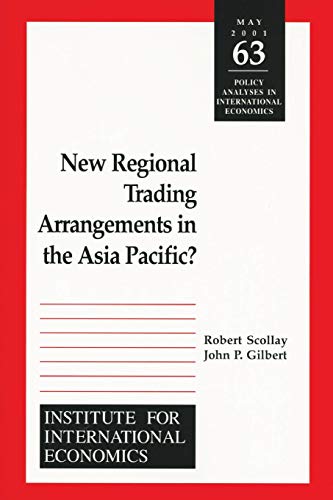 MAY
2001
63
POLICY ANALYSES IN INTERNATIONAL ECONOMICS

New Regional Trading Arrangements in the Asia Pacific?

Robert Scollay
John P. Gilbert

INSTITUTE FOR INTERNATIONAL ECONOMICS